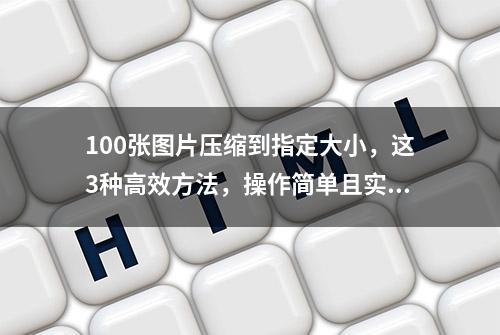 100张图片压缩到指定大小，这3种高效方法，操作简单且实...

H T M L